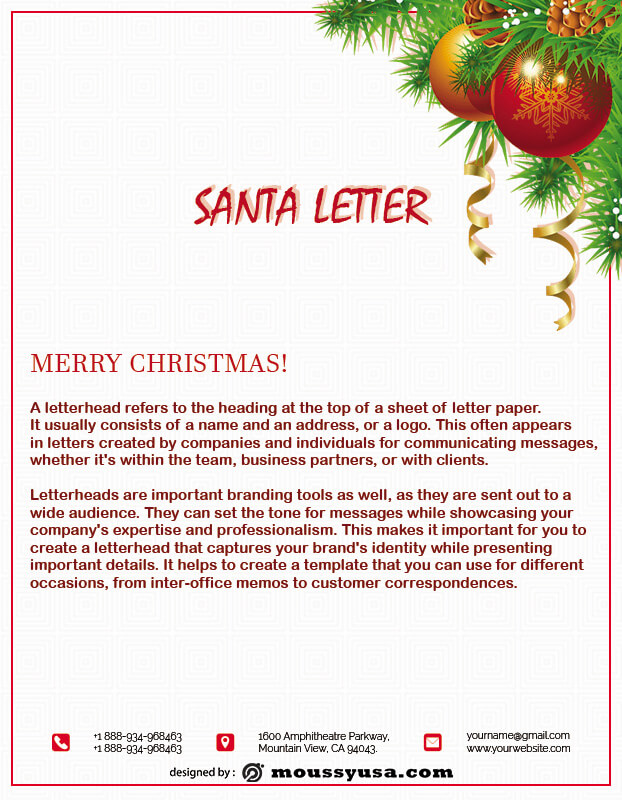 SANTA LETTER

MERRY CHRISTMAS!

A letterhead refers to the heading at the top of a sheet of letter paper. It usually consists of a name and an address, or a logo. This often appears in letters created by companies and individuals for communicating messages, whether it's within the team, business partners, or with clients.

Letterheads are important branding tools as well, as they are sent out to a wide audience. They can set the tone for messages while showcasing your company's expertise and professionalism. This makes it important for you to create a letterhead that captures your brand's identity while presenting important details. It helps to create a template that you can use for different occasions, from inter-office memos to customer correspondences.

+1 888-934-968463
+1 888-934-968463

1600 Amphitheatre Parkway, Mountain View, CA 94043.

yourname@gmail.com
www.yourwebsite.com

designed by : moussyusa.com